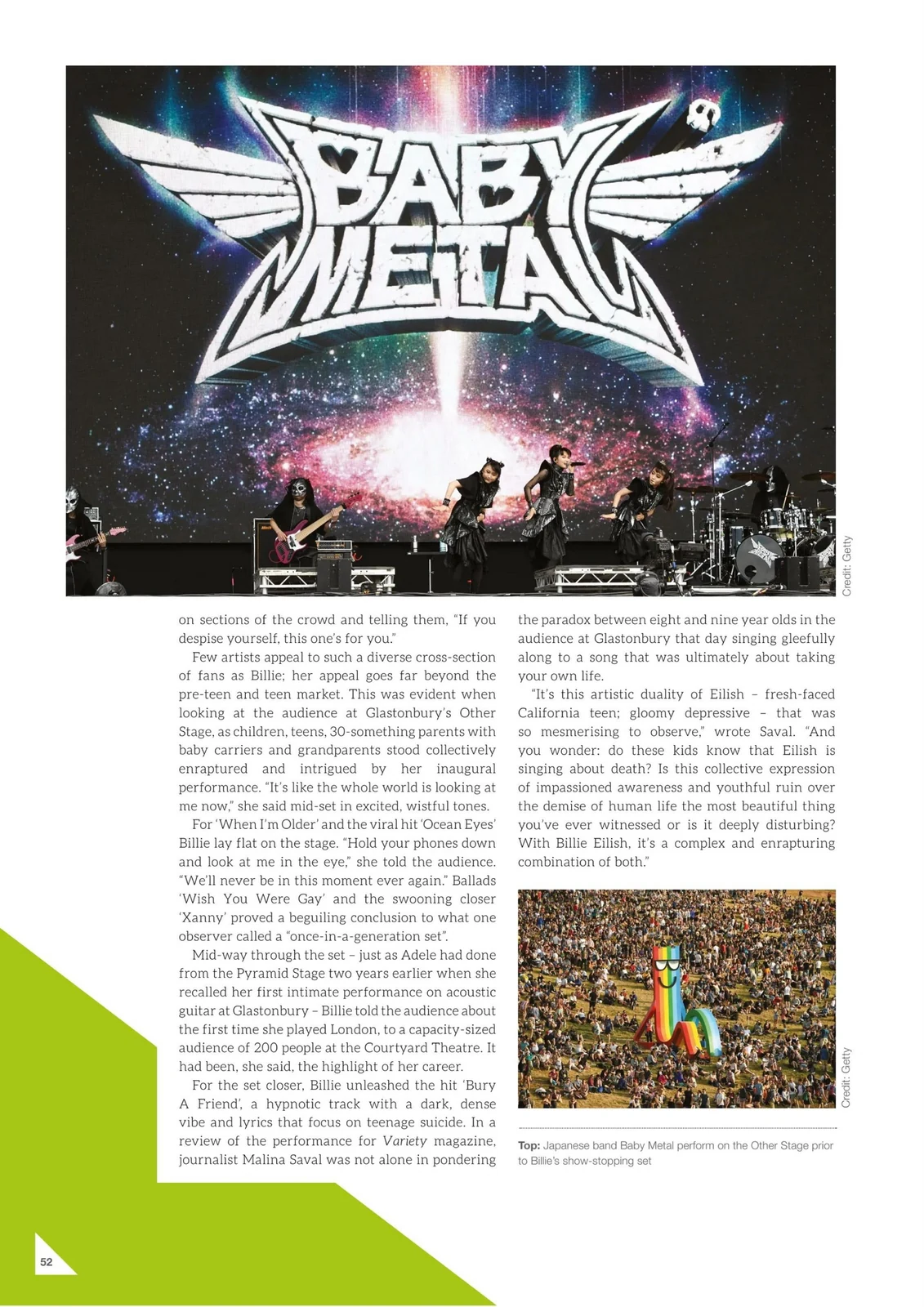 BABY METAL

Credit: Getty

on sections of the crowd and telling them, "If you despise yourself, this one's for you."

Few artists appeal to such a diverse cross-section of fans as Billie; her appeal goes far beyond the pre-teen and teen market. This was evident when looking at the audience at Glastonbury's Other Stage, as children, teens, 30-something parents with baby carriers and grandparents stood collectively enraptured and intrigued by her inaugural performance. "It's like the whole world is looking at me now," she said mid-set in excited, wistful tones.

For 'When I'm Older' and the viral hit 'Ocean Eyes' Billie lay flat on the stage. "Hold your phones down and look at me in the eye," she told the audience. "We'll never be in this moment ever again." Ballads 'Wish You Were Gay' and the swooning closer 'Xanny' proved a beguiling conclusion to what one observer called a "once-in-a-generation set".

Mid-way through the set – just as Adele had done from the Pyramid Stage two years earlier when she recalled her first intimate performance on acoustic guitar at Glastonbury – Billie told the audience about the first time she played London, to a capacity-sized audience of 200 people at the Courtyard Theatre. It had been, she said, the highlight of her career.

For the set closer, Billie unleashed the hit 'Bury A Friend', a hypnotic track with a dark, dense vibe and lyrics that focus on teenage suicide. In a review of the performance for Variety magazine, journalist Malina Saval was not alone in pondering the paradox between eight and nine year olds in the audience at Glastonbury that day singing gleefully along to a song that was ultimately about taking your own life.

"It's this artistic duality of Eilish – fresh-faced California teen; gloomy depressive – that was so mesmerising to observe," wrote Saval. "And you wonder: do these kids know that Eilish is singing about death? Is this collective expression of impassioned awareness and youthful ruin over the demise of human life the most beautiful thing you've ever witnessed or is it deeply disturbing? With Billie Eilish, it's a complex and enrapturing combination of both."

Credit: Getty

Top: Japanese band Baby Metal perform on the Other Stage prior to Billie's show-stopping set

52